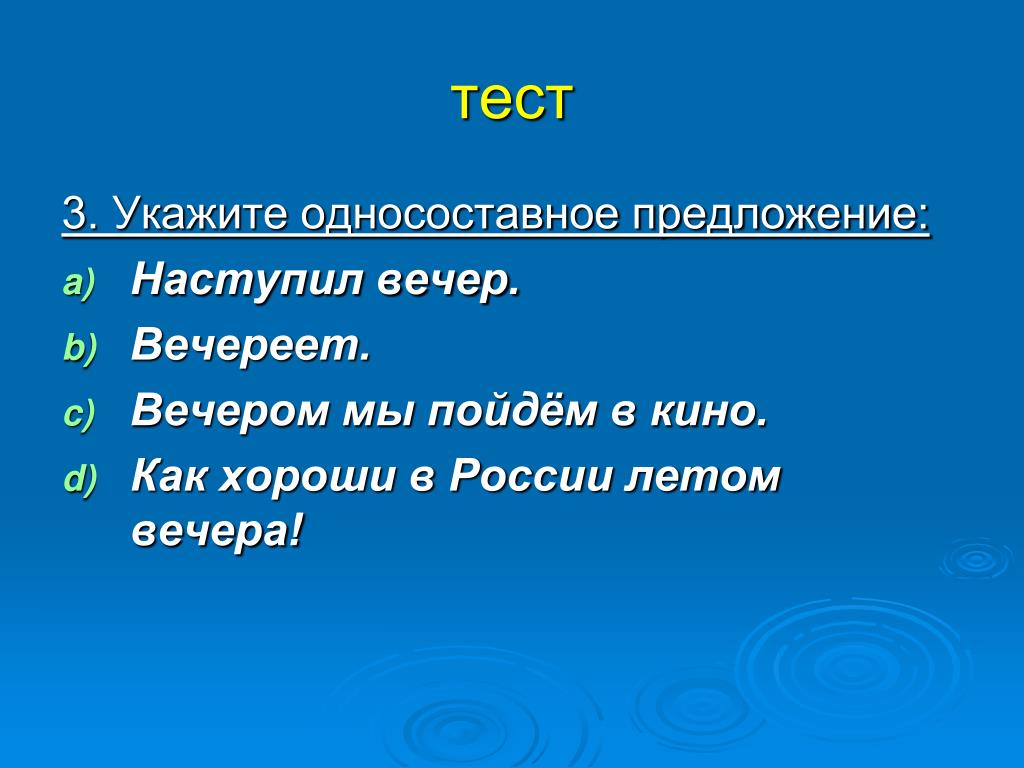 тест

3. Укажите односоставное предложение:

a) Наступил вечер.

b) Вечереет.

c) Вечером мы пойдём в кино.

d) Как хороши в России летом вечера!